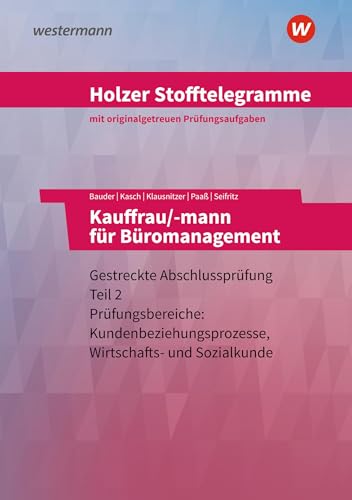 westermann

W

Holzer Stofftelegramme

mit originalgetreuen Prüfungsaufgaben

Bauder | Kasch | Klausnitzer | Paaß | Seifritz

Kauffrau/-mann für Büromanagement

Gestreckte Abschlussprüfung
Teil 2
Prüfungsbereiche:
Kundenbeziehungsprozesse,
Wirtschafts- und Sozialkunde